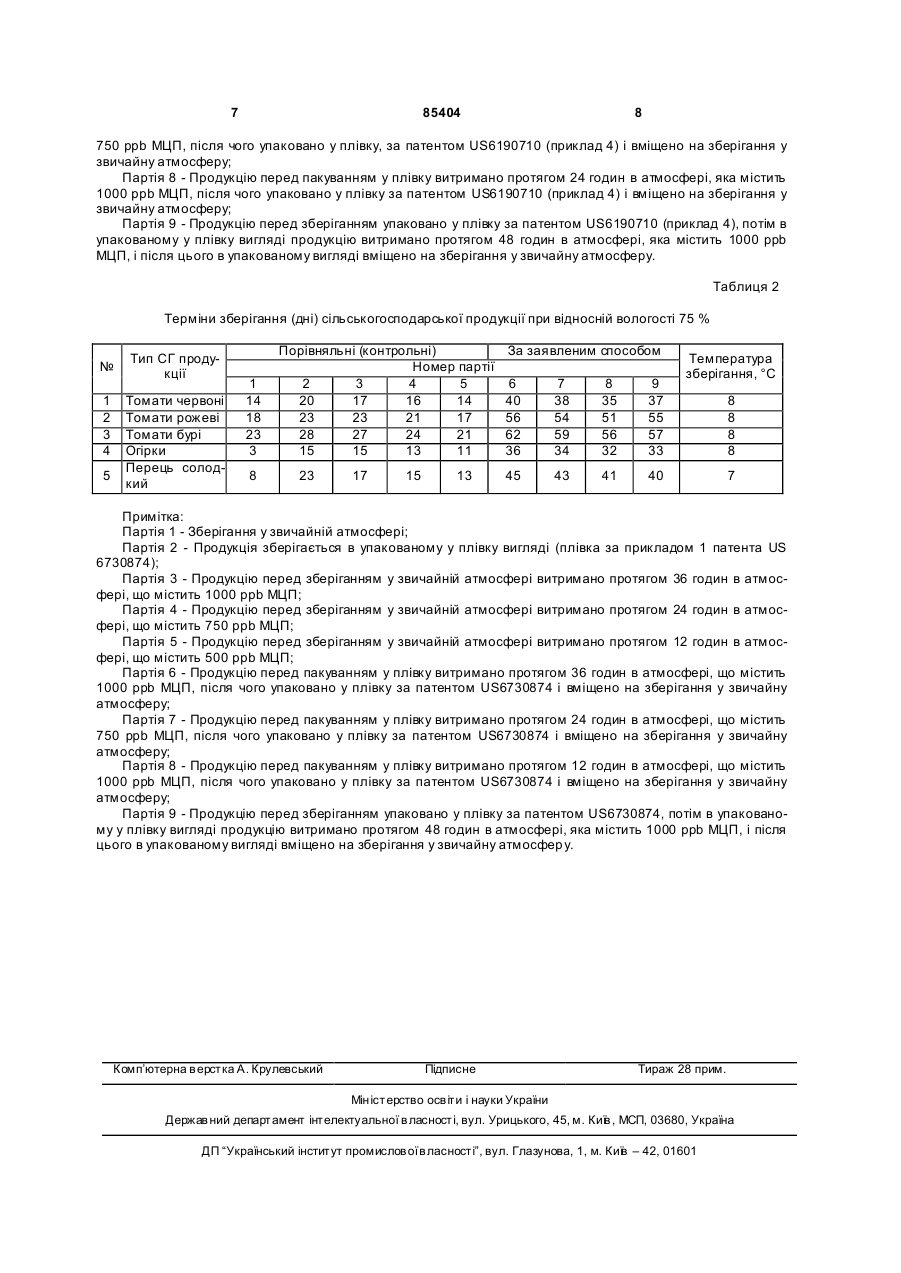 7 85404 8

750 ppb МЦП, після чого упаковано у плівку, за патентом US6190710 (приклад 4) і вміщено на зберігання у звичайну атмосферу;

Партія 8 - Продукцію перед пакуванням у плівку витримано протягом 24 годин в атмосфері, яка містить 1000 ppb МЦП, після чого упаковано у плівку за патентом US6190710 (приклад 4) і вміщено на зберігання у звичайну атмосферу;

Партія 9 - Продукцію перед зберіганням упаковано у плівку за патентом US6190710 (приклад 4), потім в упакованому у плівку вигляді продукцію витримано протягом 48 годин в атмосфері, яка містить 1000 ppb МЦП, і після цього в упакованому вигляді вміщено на зберігання у звичайну атмосферу.

Таблиця 2

Терміни зберігання (дні) сільськогосподарської продукції при відносній вологості 75 %

| № | Тип СГ продукції | Порівняльні (контрольні) | | | | | За заявленим способом | | | | Температура зберігання, °С |
|---|---|---|---|---|---|---|---|---|---|---|---|
| | | Номер партії | | | | | | | | | |
| | | 1 | 2 | 3 | 4 | 5 | 6 | 7 | 8 | 9 | |
| 1 | Томати червоні | 14 | 20 | 17 | 16 | 14 | 40 | 38 | 35 | 37 | 8 |
| 2 | Томати рожеві | 18 | 23 | 23 | 21 | 17 | 56 | 54 | 51 | 55 | 8 |
| 3 | Томати бурі | 23 | 28 | 27 | 24 | 21 | 62 | 59 | 56 | 57 | 8 |
| 4 | Огірки | 3 | 15 | 15 | 13 | 11 | 36 | 34 | 32 | 33 | 8 |
| 5 | Перець солодкий | 8 | 23 | 17 | 15 | 13 | 45 | 43 | 41 | 40 | 7 |

Примітка:
Партія 1 - Зберігання у звичайній атмосфері;
Партія 2 - Продукція зберігається в упакованому у плівку вигляді (плівка за прикладом 1 патента US 6730874);
Партія 3 - Продукцію перед зберіганням у звичайній атмосфері витримано протягом 36 годин в атмосфері, що містить 1000 ppb МЦП;
Партія 4 - Продукцію перед зберіганням у звичайній атмосфері витримано протягом 24 годин в атмосфері, що містить 750 ppb МЦП;
Партія 5 - Продукцію перед зберіганням у звичайній атмосфері витримано протягом 12 годин в атмосфері, що містить 500 ppb МЦП;
Партія 6 - Продукцію перед пакуванням у плівку витримано протягом 36 годин в атмосфері, що містить 1000 ppb МЦП, після чого упаковано у плівку за патентом US6730874 і вміщено на зберігання у звичайну атмосферу;
Партія 7 - Продукцію перед пакуванням у плівку витримано протягом 24 годин в атмосфері, що містить 750 ppb МЦП, після чого упаковано у плівку за патентом US6730874 і вміщено на зберігання у звичайну атмосферу;
Партія 8 - Продукцію перед пакуванням у плівку витримано протягом 12 годин в атмосфері, що містить 1000 ppb МЦП, після чого упаковано у плівку за патентом US6730874 і вміщено на зберігання у звичайну атмосферу;
Партія 9 - Продукцію перед зберіганням упаковано у плівку за патентом US6730874, потім в упакованому у плівку вигляді продукцію витримано протягом 48 годин в атмосфері, яка містить 1000 ppb МЦП, і після цього в упакованому вигляді вміщено на зберігання у звичайну атмосферу.

Комп'ютерна верстка А. Крулевський Підписне Тираж 28 прим.

Міністерство освіти і науки України
Державний департамент інтелектуальної власності, вул. Урицького, 45, м. Київ, МСП, 03680, Україна

ДП "Український інститут промислової власності", вул. Глазунова, 1, м. Київ – 42, 01601